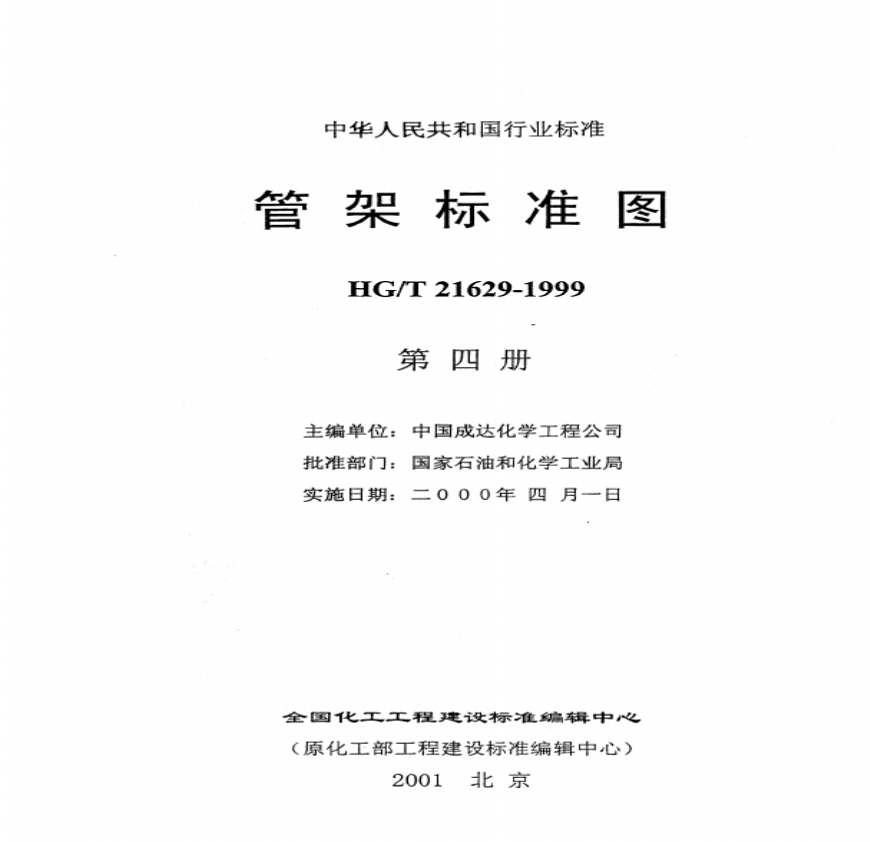 中华人民共和国行业标准

管 架 标 准 图

HG/T 21629-1999

第 四 册

主编单位：中国成达化学工程公司
批准部门：国家石油和化学工业局
实施日期：二０００年 四 月一日

全国化工工程建设标准编辑中心
（原化工部工程建设标准编辑中心）
2001 北 京